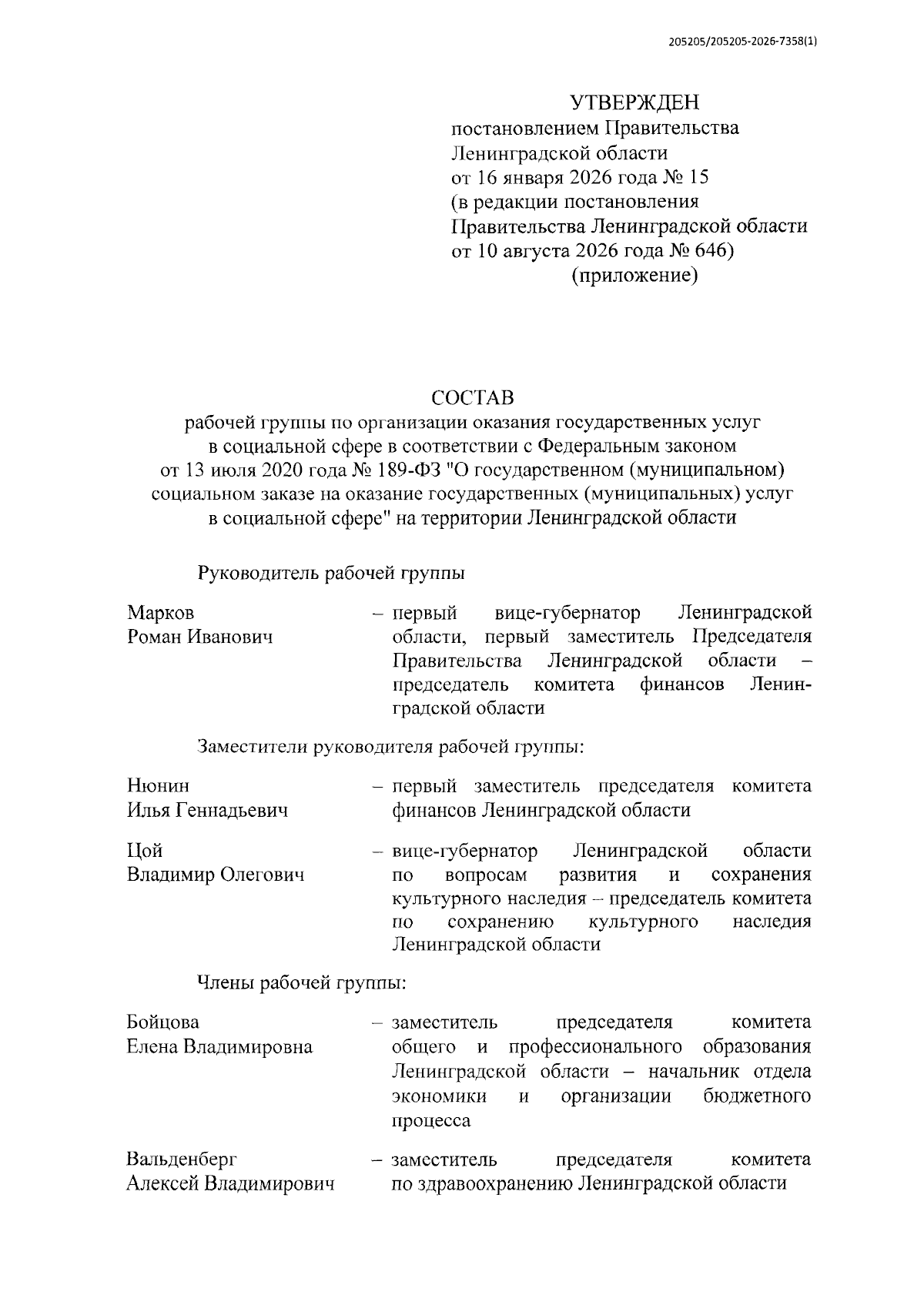 205205/205205-2026-7358(1)

УТВЕРЖДЕН
постановлением Правительства Ленинградской области
от 16 января 2026 года № 15
(в редакции постановления Правительства Ленинградской области
от 10 августа 2026 года № 646)
(приложение)

СОСТАВ
рабочей группы по организации оказания государственных услуг в социальной сфере в соответствии с Федеральным законом от 13 июля 2020 года № 189-ФЗ "О государственном (муниципальном) социальном заказе на оказание государственных (муниципальных) услуг в социальной сфере" на территории Ленинградской области

Руководитель рабочей группы

Марков Роман Иванович – первый вице-губернатор Ленинградской области, первый заместитель Председателя Правительства Ленинградской области – председатель комитета финансов Ленинградской области

Заместители руководителя рабочей группы:

Нюнин Илья Геннадьевич – первый заместитель председателя комитета финансов Ленинградской области

Цой Владимир Олегович – вице-губернатор Ленинградской области по вопросам развития и сохранения культурного наследия – председатель комитета по сохранению культурного наследия Ленинградской области

Члены рабочей группы:

Бойцова Елена Владимировна – заместитель председателя комитета общего и профессионального образования Ленинградской области – начальник отдела экономики и организации бюджетного процесса

Вальденберг Алексей Владимирович – заместитель председателя комитета по здравоохранению Ленинградской области